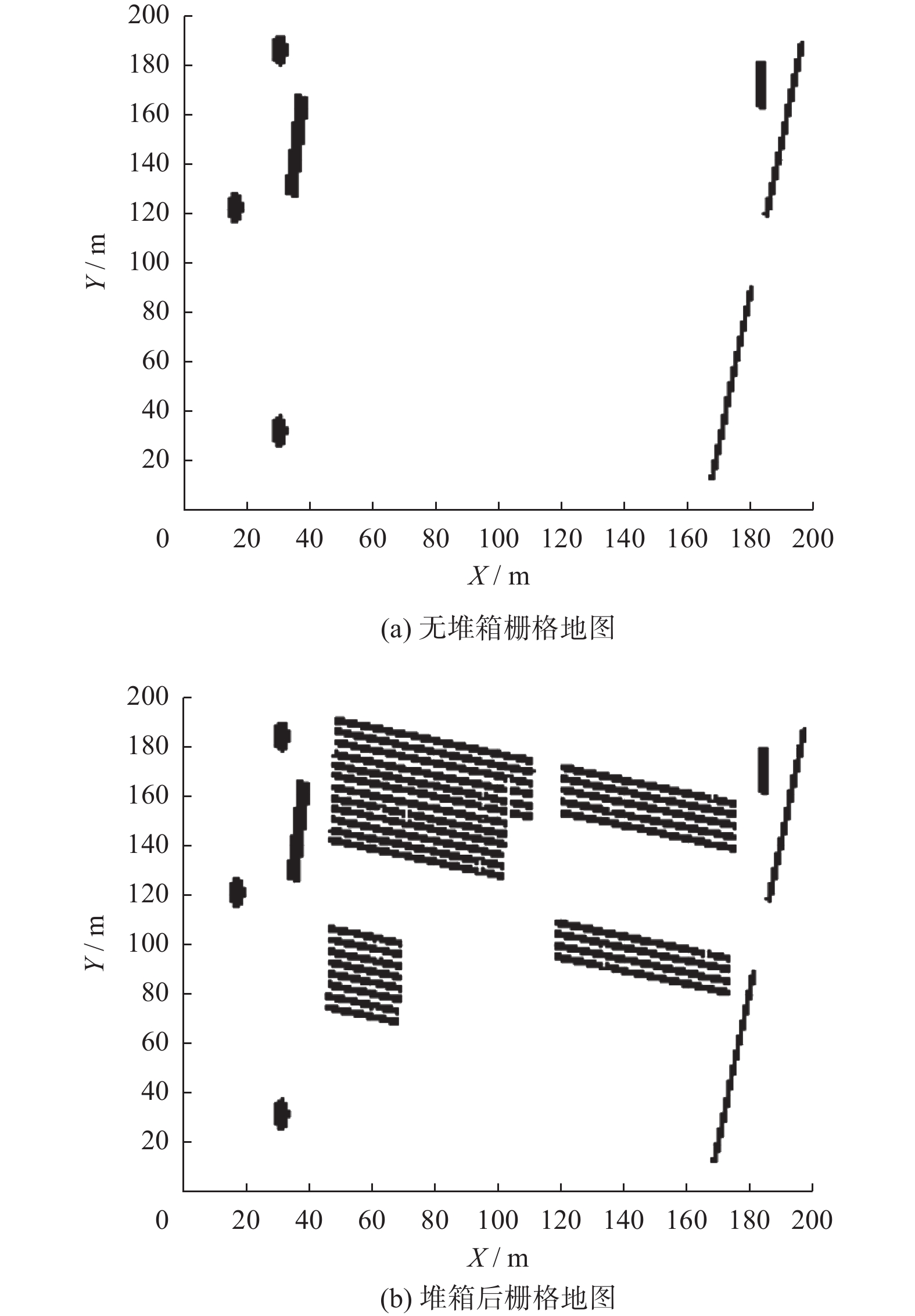 200
180
160
140
120
100
80
60
40
20
$Y$ / m
0 20 40 60 80 100 120 140 160 180 200
$X$ / m
(a) 无堆箱栅格地图

200
180
160
140
120
100
80
60
40
20
$Y$ / m
0 20 40 60 80 100 120 140 160 180 200
$X$ / m
(b) 堆箱后栅格地图